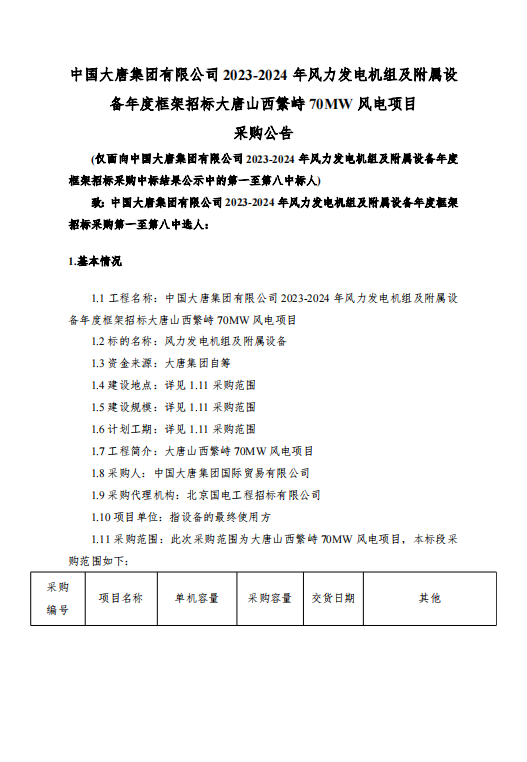 中国大唐集团有限公司 2023-2024 年风力发电机组及附属设备年度框架招标大唐山西繁峙 70MW 风电项目

采购公告

（仅面向中国大唐集团有限公司 2023-2024 年风力发电机组及附属设备年度框架招标采购中标结果公示中的第一至第八中标人）

致：中国大唐集团有限公司 2023-2024 年风力发电机组及附属设备年度框架招标采购第一至第八中选人：

1.基本情况

1.1 工程名称：中国大唐集团有限公司 2023-2024 年风力发电机组及附属设备年度框架招标大唐山西繁峙 70MW 风电项目

1.2 标的名称：风力发电机组及附属设备

1.3 资金来源：大唐集团自筹

1.4 建设地点：详见 1.11 采购范围

1.5 建设规模：详见 1.11 采购范围

1.6 计划工期：详见 1.11 采购范围

1.7 工程简介：大唐山西繁峙 70MW 风电项目

1.8 采购人：中国大唐集团国际贸易有限公司

1.9 采购代理机构：北京国电工程招标有限公司

1.10 项目单位：指设备的最终使用方

1.11 采购范围：此次采购范围为大唐山西繁峙 70MW 风电项目，本标段采购范围如下：

| 采购编号 | 项目名称 | 单机容量 | 采购容量 | 交货日期 | 其他 |
|---|---|---|---|---|---|